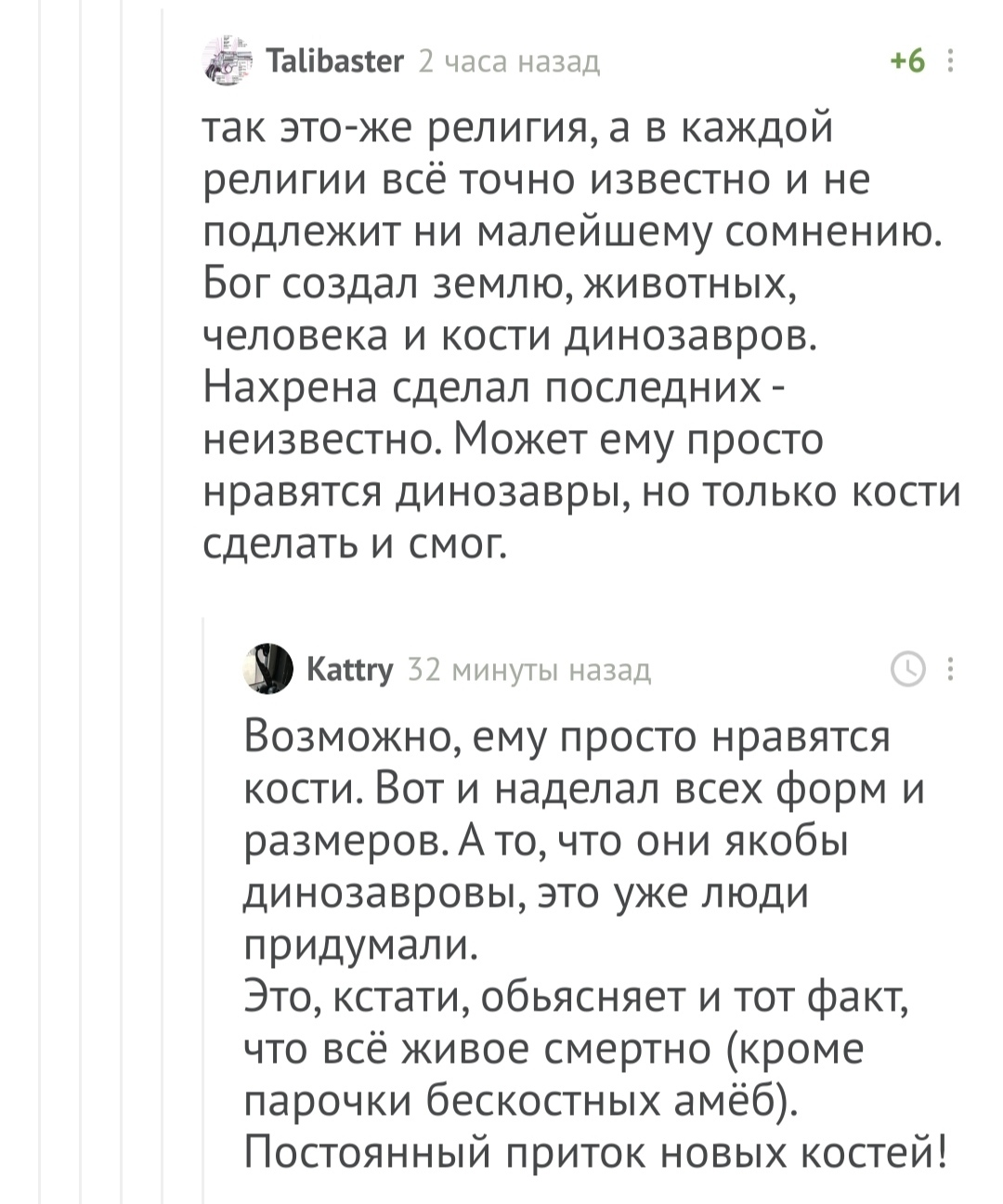 Talibaster 2 часа назад +6

так это-же религия, а в каждой религии всё точно известно и не подлежит ни малейшему сомнению. Бог создал землю, животных, человека и кости динозавров. Нахрена сделал последних - неизвестно. Может ему просто нравятся динозавры, но только кости сделать и смог.

Kattry 32 минуты назад

Возможно, ему просто нравятся кости. Вот и наделал всех форм и размеров. А то, что они якобы динозавровы, это уже люди придумали.
Это, кстати, обьясняет и тот факт, что всё живое смертно (кроме парочки бескостных амёб). Постоянный приток новых костей!